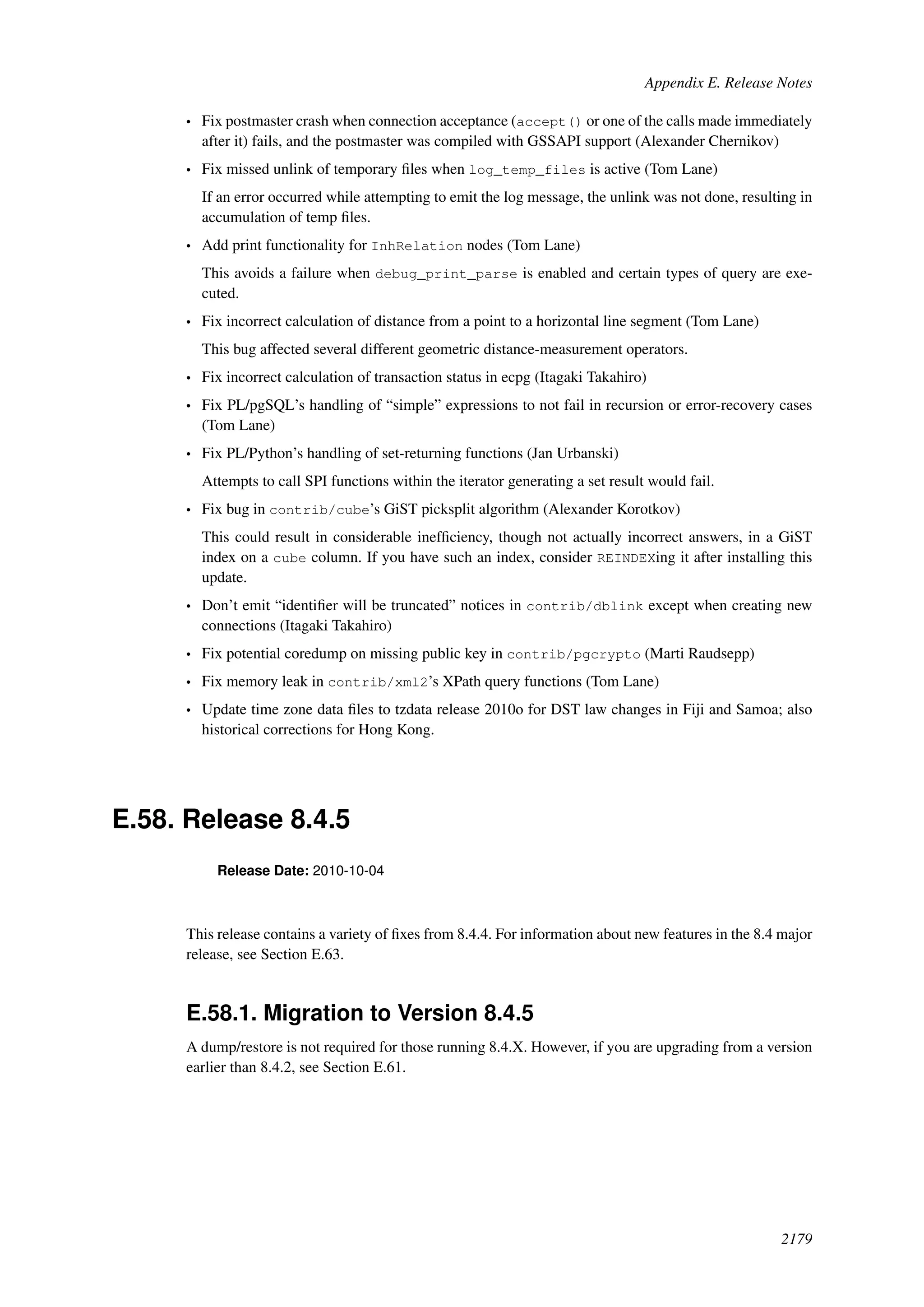 Appendix E. Release Notes

• Fix postmaster crash when connection acceptance (accept() or one of the calls made immediately after it) fails, and the postmaster was compiled with GSSAPI support (Alexander Chernikov)

• Fix missed unlink of temporary files when log_temp_files is active (Tom Lane)

If an error occurred while attempting to emit the log message, the unlink was not done, resulting in accumulation of temp files.

• Add print functionality for InhRelation nodes (Tom Lane)

This avoids a failure when debug_print_parse is enabled and certain types of query are executed.

• Fix incorrect calculation of distance from a point to a horizontal line segment (Tom Lane)

This bug affected several different geometric distance-measurement operators.

• Fix incorrect calculation of transaction status in ecpg (Itagaki Takahiro)

• Fix PL/pgSQL's handling of "simple" expressions to not fail in recursion or error-recovery cases (Tom Lane)

• Fix PL/Python's handling of set-returning functions (Jan Urbanski)

Attempts to call SPI functions within the iterator generating a set result would fail.

• Fix bug in contrib/cube's GiST picksplit algorithm (Alexander Korotkov)

This could result in considerable inefficiency, though not actually incorrect answers, in a GiST index on a cube column. If you have such an index, consider REINDEXing it after installing this update.

• Don't emit "identifier will be truncated" notices in contrib/dblink except when creating new connections (Itagaki Takahiro)

• Fix potential coredump on missing public key in contrib/pgcrypto (Marti Raudsepp)

• Fix memory leak in contrib/xml2's XPath query functions (Tom Lane)

• Update time zone data files to tzdata release 2010o for DST law changes in Fiji and Samoa; also historical corrections for Hong Kong.

E.58. Release 8.4.5

Release Date: 2010-10-04

This release contains a variety of fixes from 8.4.4. For information about new features in the 8.4 major release, see Section E.63.

E.58.1. Migration to Version 8.4.5

A dump/restore is not required for those running 8.4.X. However, if you are upgrading from a version earlier than 8.4.2, see Section E.61.

2179